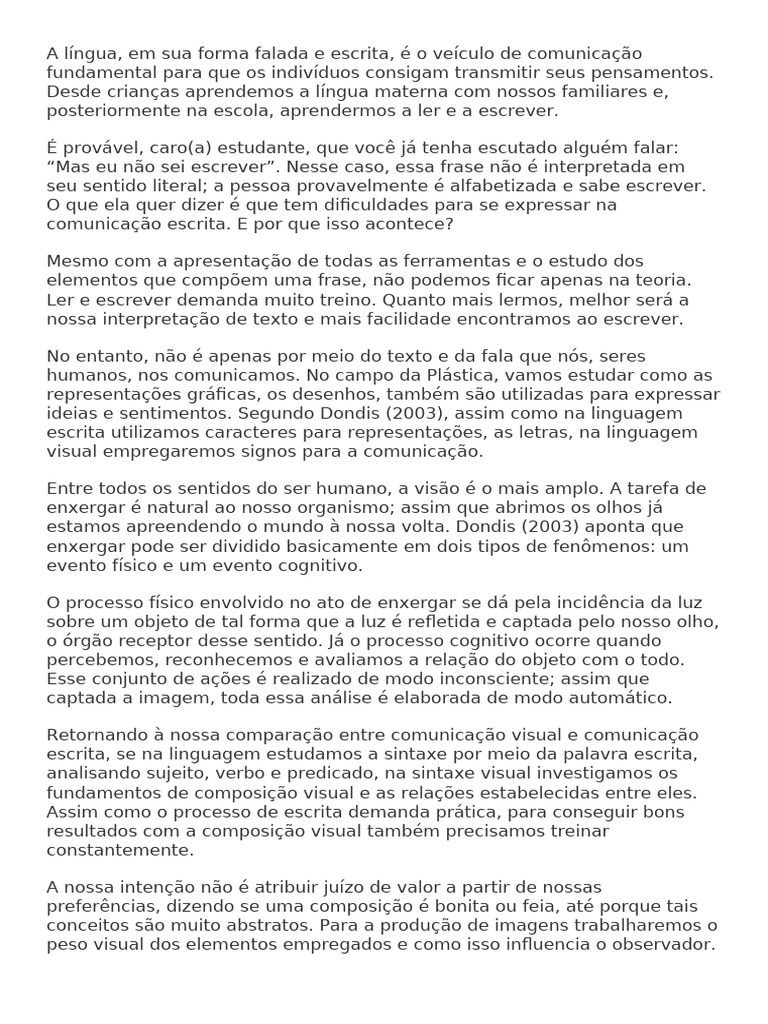 A língua, em sua forma falada e escrita, é o veículo de comunicação fundamental para que os indivíduos consigam transmitir seus pensamentos. Desde crianças aprendemos a língua materna com nossos familiares e, posteriormente na escola, aprendermos a ler e a escrever.

É provável, caro(a) estudante, que você já tenha escutado alguém falar: “Mas eu não sei escrever”. Nesse caso, essa frase não é interpretada em seu sentido literal; a pessoa provavelmente é alfabetizada e sabe escrever. O que ela quer dizer é que tem dificuldades para se expressar na comunicação escrita. E por que isso acontece?

Mesmo com a apresentação de todas as ferramentas e o estudo dos elementos que compõem uma frase, não podemos ficar apenas na teoria. Ler e escrever demanda muito treino. Quanto mais lermos, melhor será a nossa interpretação de texto e mais facilidade encontramos ao escrever.

No entanto, não é apenas por meio do texto e da fala que nós, seres humanos, nos comunicamos. No campo da Plástica, vamos estudar como as representações gráficas, os desenhos, também são utilizadas para expressar ideias e sentimentos. Segundo Dondis (2003), assim como na linguagem escrita utilizamos caracteres para representações, as letras, na linguagem visual empregaremos signos para a comunicação.

Entre todos os sentidos do ser humano, a visão é o mais amplo. A tarefa de enxergar é natural ao nosso organismo; assim que abrimos os olhos já estamos apreendendo o mundo à nossa volta. Dondis (2003) aponta que enxergar pode ser dividido basicamente em dois tipos de fenômenos: um evento físico e um evento cognitivo.

O processo físico envolvido no ato de enxergar se dá pela incidência da luz sobre um objeto de tal forma que a luz é refletida e captada pelo nosso olho, o órgão receptor desse sentido. Já o processo cognitivo ocorre quando percebemos, reconhecemos e avaliamos a relação do objeto com o todo. Esse conjunto de ações é realizado de modo inconsciente; assim que captada a imagem, toda essa análise é elaborada de modo automático.

Retornando à nossa comparação entre comunicação visual e comunicação escrita, se na linguagem estudamos a sintaxe por meio da palavra escrita, analisando sujeito, verbo e predicado, na sintaxe visual investigamos os fundamentos de composição visual e as relações estabelecidas entre eles. Assim como o processo de escrita demanda prática, para conseguir bons resultados com a composição visual também precisamos treinar constantemente.

A nossa intenção não é atribuir juízo de valor a partir de nossas preferências, dizendo se uma composição é bonita ou feia, até porque tais conceitos são muito abstratos. Para a produção de imagens trabalharemos o peso visual dos elementos empregados e como isso influencia o observador.